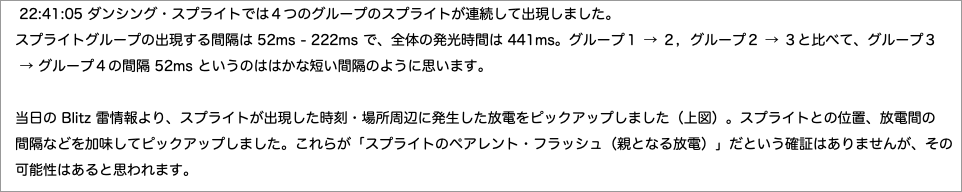 22:41:05 ダンシング・スプライトでは４つのグループのスプライトが連続して出現しました。
スプライトグループの出現する間隔は 52ms - 222ms で、全体の発光時間は 441ms。グループ１ → ２，グループ２ → ３と比べて、グループ３ → グループ４の間隔 52ms というのははかな短い間隔のように思います。

当日の Blitz 雷情報より、スプライトが出現した時刻・場所周辺に発生した放電をピックアップしました（上図）。スプライトとの位置、放電間の間隔などを加味してピックアップしました。これらが「スプライトのペアレント・フラッシュ（親となる放電）」だという確証はありませんが、その可能性はあると思われます。